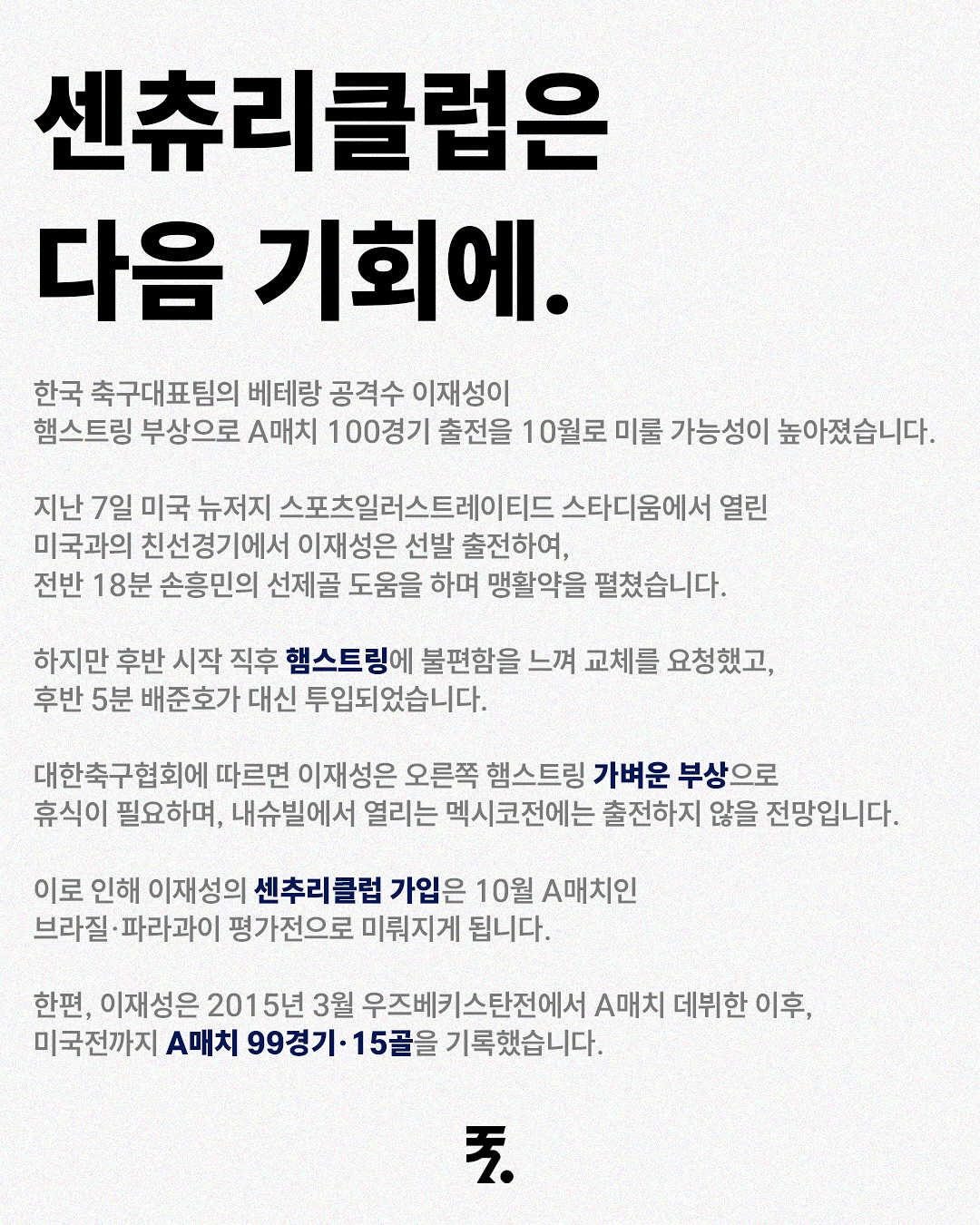 센츄리클럽은

다음 기회에.

한국 축구대표팀의 베테랑 공격수 이재성이 햄스트링 부상으로 A매치 100경기 출전을 10월로 미룰 가능성이 높아졌습니다.

지난 7일 미국 뉴저지 스포츠일러스트레이티드 스타디움에서 열린 미국과의 친선경기에서 이재성은 선발 출전하여, 전반 18분 손흥민의 선제골 도움을 하며 맹활약을 펼쳤습니다.

하지만 후반 시작 직후 햄스트링에 불편함을 느껴 교체를 요청했고, 후반 5분 배준호가 대신 투입되었습니다.

대한축구협회에 따르면 이재성은 오른쪽 햄스트링 가벼운 부상으로 휴식이 필요하며, 내슈빌에서 열리는 멕시코전에는 출전하지 않을 전망입니다.

이로 인해 이재성의 센추리클럽 가입은 10월 A매치인 브라질·파라과이 평가전으로 미뤄지게 됩니다.

한편, 이재성은 2015년 3월 우즈베키스탄전에서 A매치 데뷔한 이후, 미국전까지 A매치 99경기·15골을 기록했습니다.